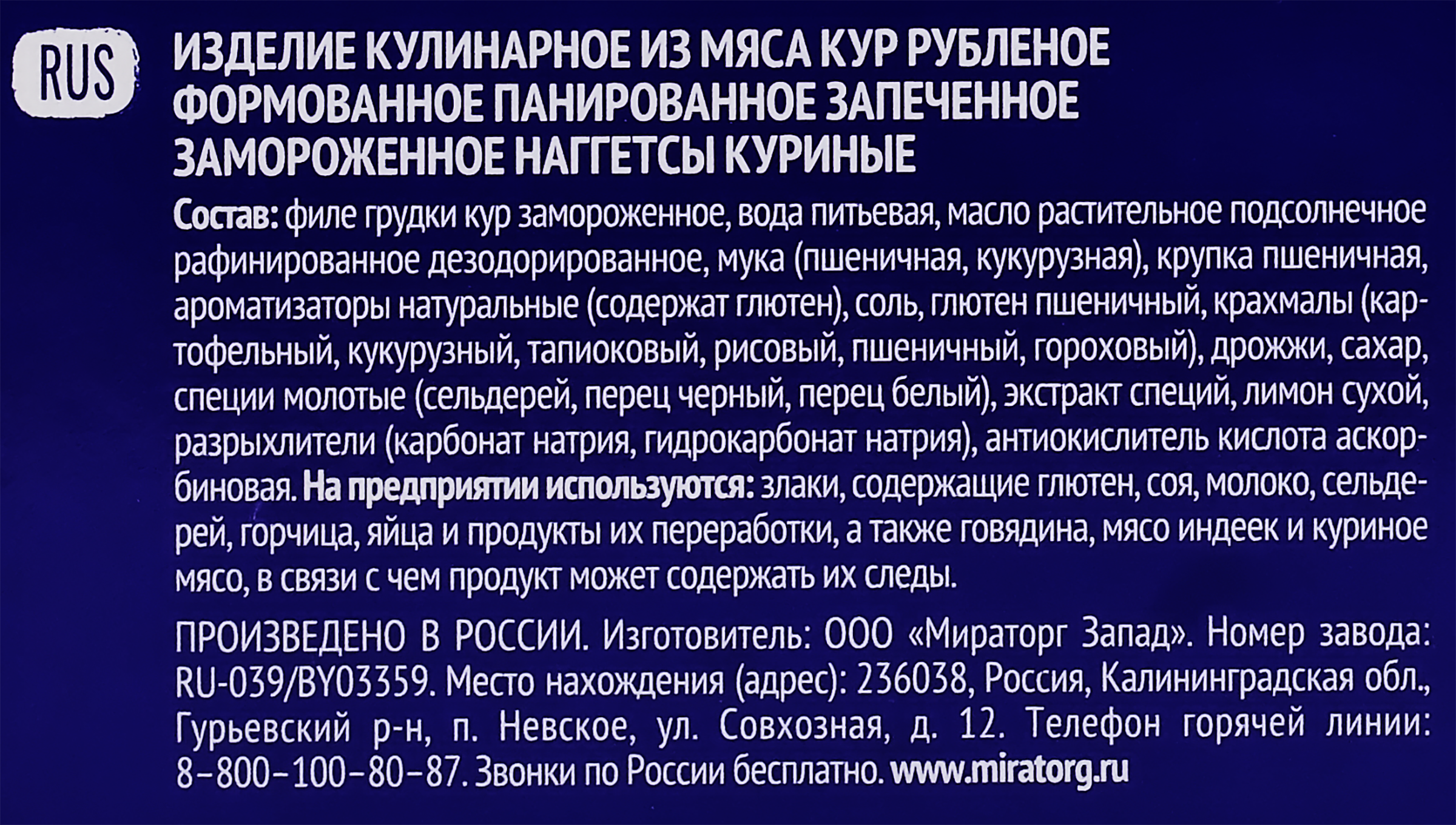 RUS

ИЗДЕЛИЕ КУЛИНАРНОЕ ИЗ МЯСА КУР РУБЛЕНОЕ ФОРМОВАННОЕ ПАНИРОВАННОЕ ЗАПЕЧЕННОЕ ЗАМОРОЖЕННОЕ НАГГЕТСЫ КУРИНЫЕ

Состав: филе грудки кур замороженное, вода питьевая, масло растительное подсолнечное рафинированное дезодорированное, мука (пшеничная, кукурузная), крупка пшеничная, ароматизаторы натуральные (содержат глютен), соль, глютен пшеничный, крахмалы (картофельный, кукурузный, тапиоковый, рисовый, пшеничный, гороховый), дрожжи, сахар, специи молотые (сельдерей, перец черный, перец белый), экстракт специй, лимон сухой, разрыхлители (карбонат натрия, гидрокарбонат натрия), антиокислитель кислота аскорбиновая. На предприятии используются: злаки, содержащие глютен, соя, молоко, сельдерей, горчица, яйца и продукты их переработки, а также говядина, мясо индеек и куриное мясо, в связи с чем продукт может содержать их следы.

ПРОИЗВЕДЕНО В РОССИИ. Изготовитель: ООО «Мираторг Запад». Номер завода: RU-039/BY03359. Место нахождения (адрес): 236038, Россия, Калининградская обл., Гурьевский р-н, п. Невское, ул. Совхозная, д. 12. Телефон горячей линии: 8-800-100-80-87. Звонки по России бесплатно. www.miratorg.ru